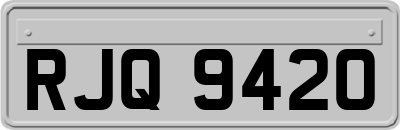 RJQ 9420